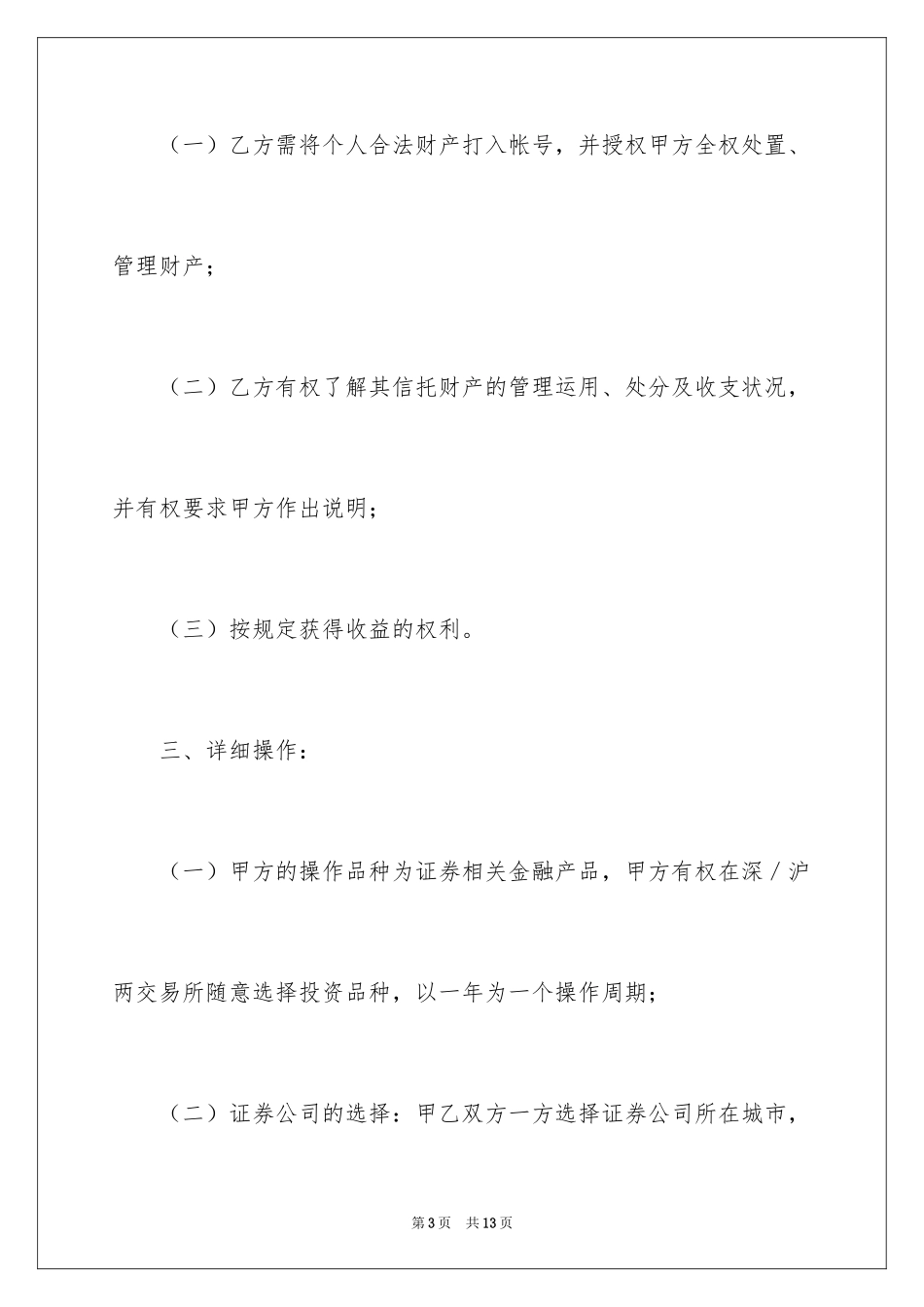 （一）乙方需将个人合法财产打入帐号，并授权甲方全权处置、管理财产；

（二）乙方有权了解其信托财产的管理运用、处分及收支状况，并有权要求甲方作出说明；

（三）按规定获得收益的权利。

三、详细操作：

（一）甲方的操作品种为证券相关金融产品，甲方有权在深／沪两交易所随意选择投资品种，以一年为一个操作周期；

（二）证券公司的选择：甲乙双方一方选择证券公司所在城市，

第3页　共13页